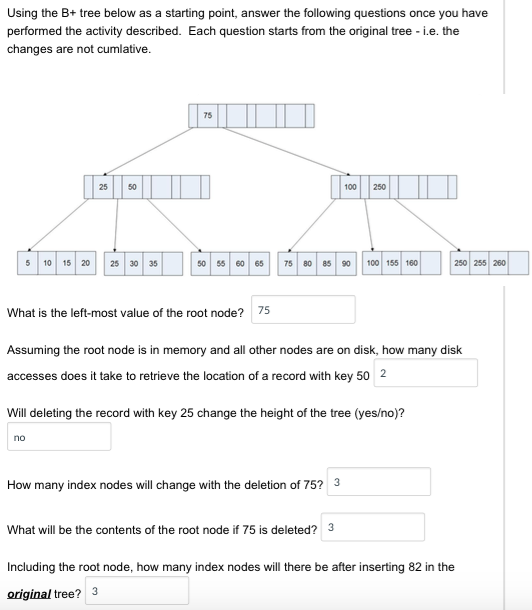 Using the B+ tree below as a starting point, answer the following questions once you have performed the activity described. Each question starts from the original tree - i.e. the changes are not cumlative.

75

25 50

100 250

5 10 15 20

25 30 35

50 55 60 65

75 80 85 90

100 155 160

250 255 260

What is the left-most value of the root node? 75

Assuming the root node is in memory and all other nodes are on disk, how many disk accesses does it take to retrieve the location of a record with key 50 2

Will deleting the record with key 25 change the height of the tree (yes/no)?

no

How many index nodes will change with the deletion of 75? 3

What will be the contents of the root node if 75 is deleted? 3

Including the root node, how many index nodes will there be after inserting 82 in the original tree? 3